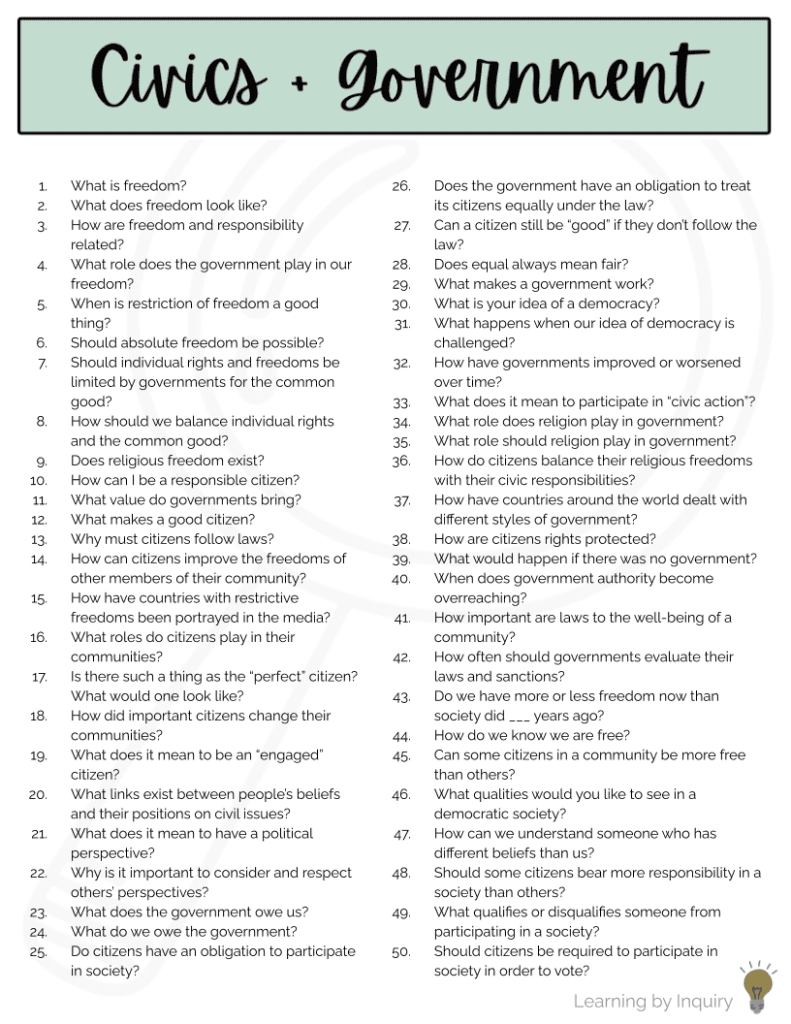 Civics + Government

1. What is freedom?
2. What does freedom look like?
3. How are freedom and responsibility related?
4. What role does the government play in our freedom?
5. When is restriction of freedom a good thing?
6. Should absolute freedom be possible?
7. Should individual rights and freedoms be limited by governments for the common good?
8. How should we balance individual rights and the common good?
9. Does religious freedom exist?
10. How can I be a responsible citizen?
11. What value do governments bring?
12. What makes a good citizen?
13. Why must citizens follow laws?
14. How can citizens improve the freedoms of other members of their community?
15. How have countries with restrictive freedoms been portrayed in the media?
16. What roles do citizens play in their communities?
17. Is there such a thing as the "perfect" citizen? What would one look like?
18. How did important citizens change their communities?
19. What does it mean to be an "engaged" citizen?
20. What links exist between people's beliefs and their positions on civil issues?
21. What does it mean to have a political perspective?
22. Why is it important to consider and respect others' perspectives?
23. What does the government owe us?
24. What do we owe the government?
25. Do citizens have an obligation to participate in society?

26. Does the government have an obligation to treat its citizens equally under the law?
27. Can a citizen still be "good" if they don't follow the law?
28. Does equal always mean fair?
29. What makes a government work?
30. What is your idea of a democracy?
31. What happens when our idea of democracy is challenged?
32. How have governments improved or worsened over time?
33. What does it mean to participate in "civic action"?
34. What role does religion play in government?
35. What role should religion play in government?
36. How do citizens balance their religious freedoms with their civic responsibilities?
37. How have countries around the world dealt with different styles of government?
38. How are citizens rights protected?
39. What would happen if there was no government?
40. When does government authority become overreaching?
41. How important are laws to the well-being of a community?
42. How often should governments evaluate their laws and sanctions?
43. Do we have more or less freedom now than society did ___ years ago?
44. How do we know we are free?
45. Can some citizens in a community be more free than others?
46. What qualities would you like to see in a democratic society?
47. How can we understand someone who has different beliefs than us?
48. Should some citizens bear more responsibility in a society than others?
49. What qualifies or disqualifies someone from participating in a society?
50. Should citizens be required to participate in society in order to vote?

Learning by Inquiry